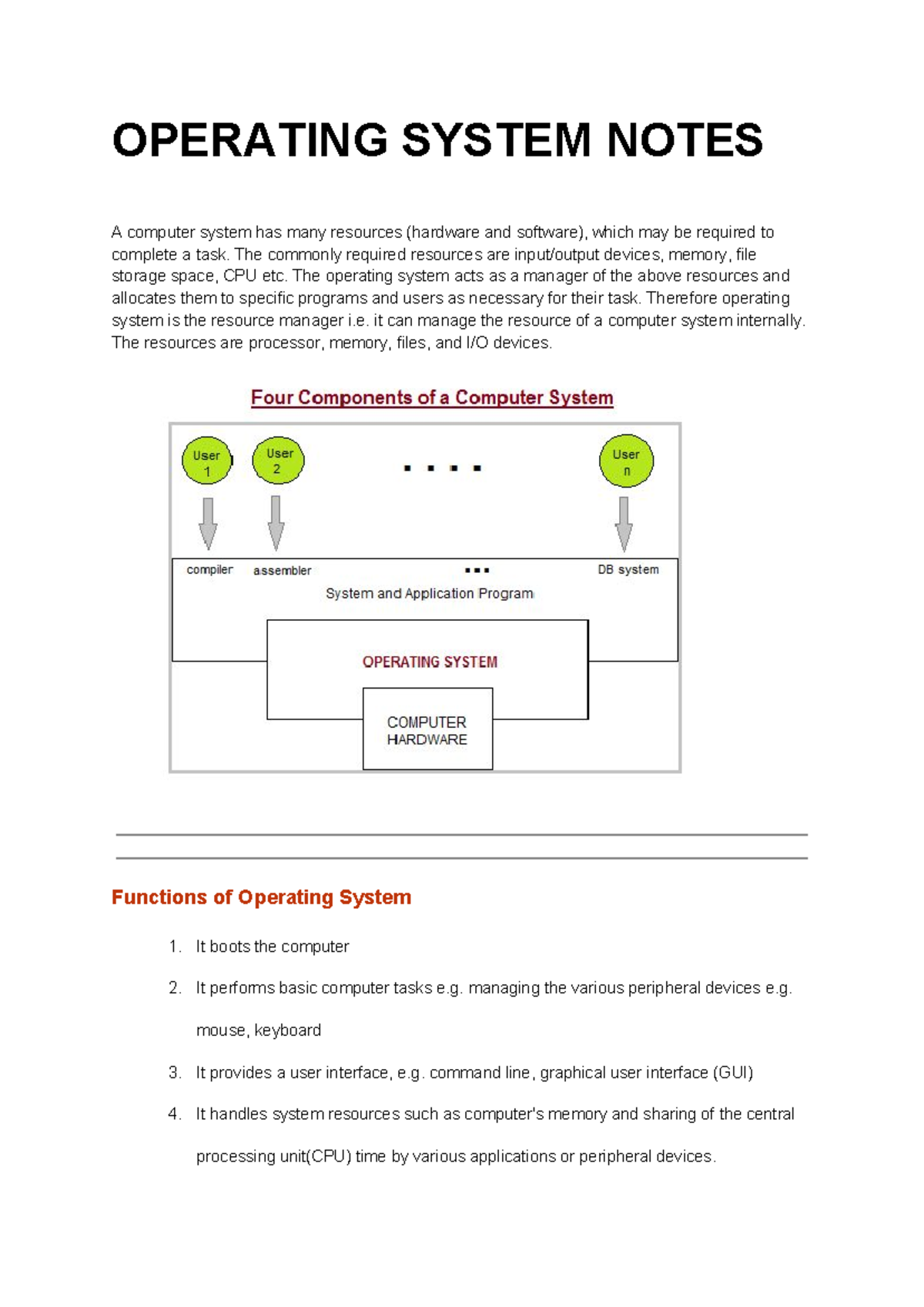 OPERATING SYSTEM NOTES

A computer system has many resources (hardware and software), which may be required to complete a task. The commonly required resources are input/output devices, memory, file storage space, CPU etc. The operating system acts as a manager of the above resources and allocates them to specific programs and users as necessary for their task. Therefore operating system is the resource manager i.e. it can manage the resource of a computer system internally. The resources are processor, memory, files, and I/O devices.

Four Components of a Computer System

User 1
User 2
. . . .
User n

compiler
assembler
...
DB system
System and Application Program

OPERATING SYSTEM

COMPUTER HARDWARE

Functions of Operating System

1. It boots the computer
2. It performs basic computer tasks e.g. managing the various peripheral devices e.g. mouse, keyboard
3. It provides a user interface, e.g. command line, graphical user interface (GUI)
4. It handles system resources such as computer's memory and sharing of the central processing unit(CPU) time by various applications or peripheral devices.